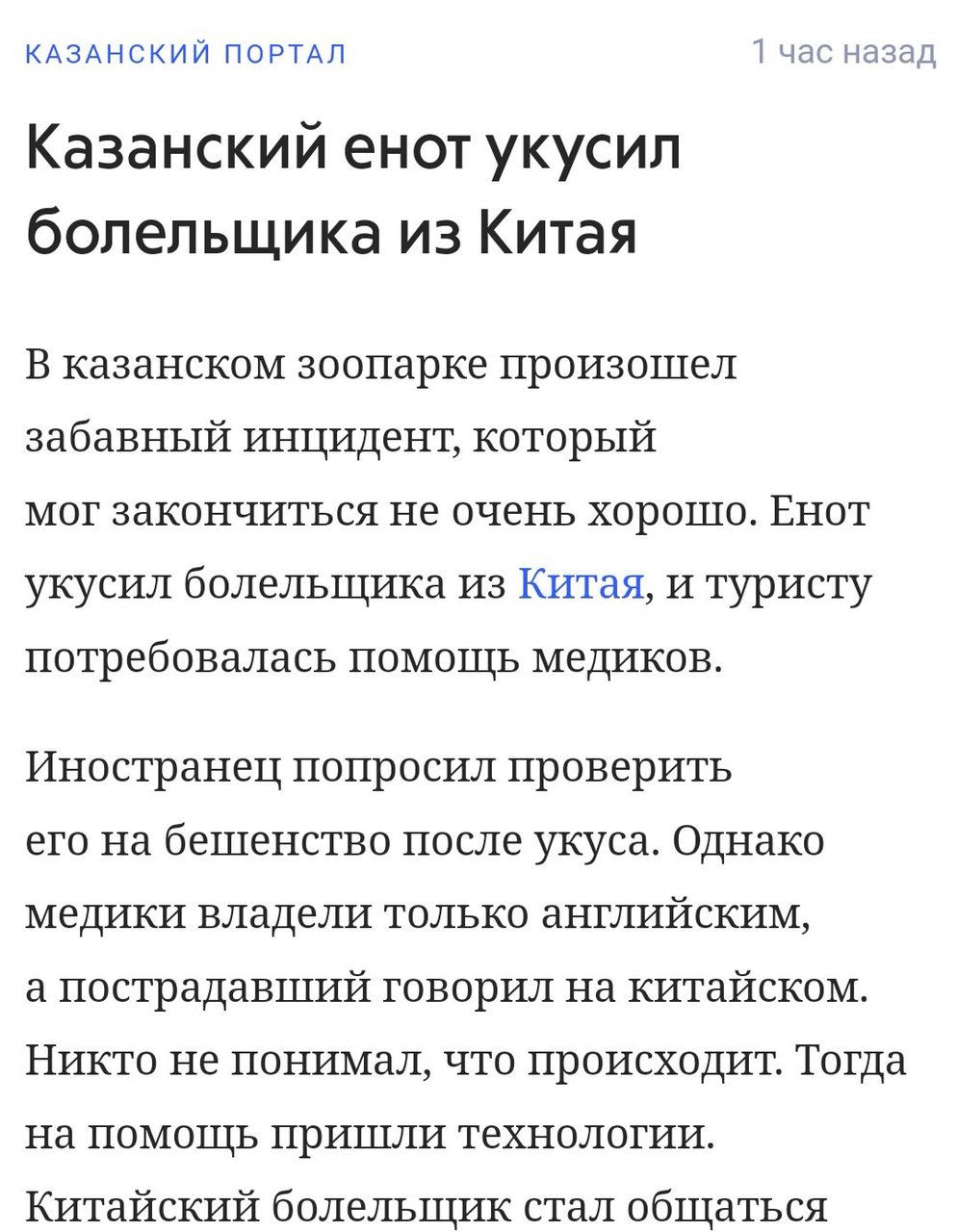 КАЗАНСКИЙ ПОРТАЛ 1 час назад

Казанский енот укусил болельщика из Китая

В казанском зоопарке произошел забавный инцидент, который мог закончиться не очень хорошо. Енот укусил болельщика из Китая, и туристу потребовалась помощь медиков.

Иностранец попросил проверить его на бешенство после укуса. Однако медики владели только английским, а пострадавший говорил на китайском. Никто не понимал, что происходит. Тогда на помощь пришли технологии. Китайский болельщик стал общаться